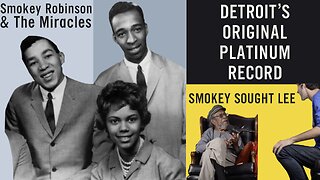 Smokey Robinson & The Miracles

DETROIT'S ORIGINAL PLATINUM RECORD

SMOKEY SOUGHT LEE